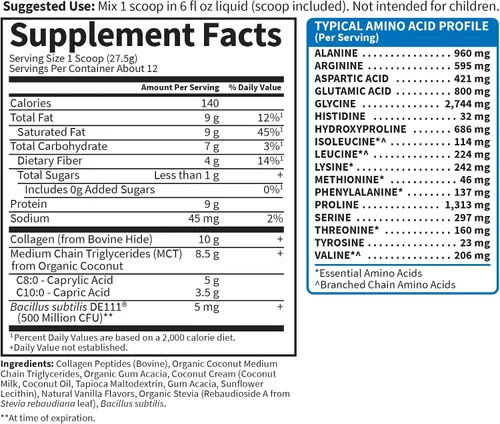 Suggested Use: Mix 1 scoop in 6 fl oz liquid (scoop included). Not intended for children.

Supplement Facts

Serving Size 1 Scoop (27.5g)
Servings Per Container About 12

| | Amount Per Serving | % Daily Value |
|---|---|---|
| Calories | 140 | |
| Total Fat | 9 g | 12%$^{1}$ |
| Saturated Fat | 9 g | 45%$^{1}$ |
| Total Carbohydrate | 7 g | 3%$^{1}$ |
| Dietary Fiber | 4 g | 14%$^{1}$ |
| Total Sugars | Less than 1 g | + |
| Includes 0g Added Sugars | | 0%$^{1}$ |
| Protein | 9 g | |
| Sodium | 45 mg | 2% |
| Collagen (from Bovine Hide) | 10 g | + |
| Medium Chain Triglycerides (MCT) from Organic Coconut | 8.5 g | + |
| C8:0 - Caprylic Acid | 5 g | |
| C10:0 - Capric Acid | 3.5 g | |
| Bacillus subtilis DE111® (500 Million CFU)** | 5 mg | + |

$^{1}$Percent Daily Values are based on a 2,000 calorie diet.
+Daily Value not established.

Ingredients: Collagen Peptides (Bovine), Organic Coconut Medium Chain Triglycerides, Organic Gum Acacia, Coconut Cream (Coconut Milk, Coconut Oil, Tapioca Maltodextrin, Gum Acacia, Sunflower Lecithin), Natural Vanilla Flavors, Organic Stevia (Rebaudioside A from Stevia rebaudiana leaf), Bacillus subtilis.

**At time of expiration.

TYPICAL AMINO ACID PROFILE
(Per Serving)

ALANINE 960 mg
ARGININE 595 mg
ASPARTIC ACID 421 mg
GLUTAMIC ACID 800 mg
GLYCINE 2,744 mg
HISTIDINE 32 mg
HYDROXYPROLINE 686 mg
ISOLEUCINE*^ 114 mg
LEUCINE*^ 224 mg
LYSINE* 242 mg
METHIONINE* 46 mg
PHENYLALANINE* 137 mg
PROLINE 1,313 mg
SERINE 297 mg
THREONINE* 160 mg
TYROSINE 23 mg
VALINE*^ 206 mg

*Essential Amino Acids
^Branched Chain Amino Acids